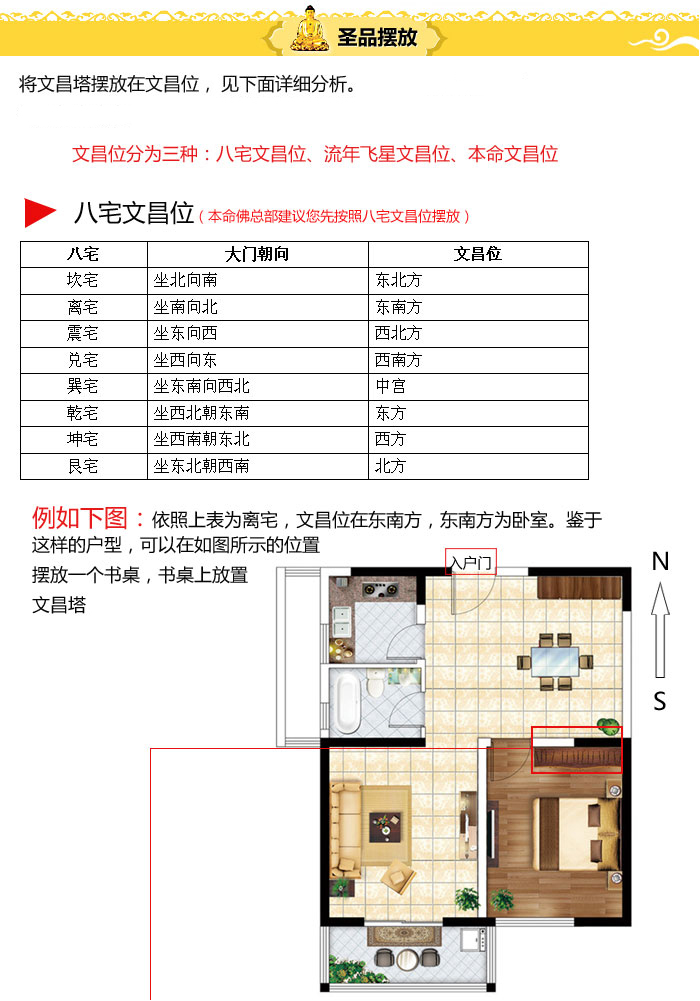 圣品摆放

将文昌塔摆放在文昌位，见下面详细分析。

文昌位分为三种：八宅文昌位、流年飞星文昌位、本命文昌位

八宅文昌位（本命佛总部建议您先按照八宅文昌位摆放）

| 八宅 | 大门朝向 | 文昌位 |
|---|---|---|
| 坎宅 | 坐北向南 | 东北方 |
| 离宅 | 坐南向北 | 东南方 |
| 震宅 | 坐东向西 | 西北方 |
| 兑宅 | 坐西向东 | 西南方 |
| 巽宅 | 坐东南向西北 | 中宫 |
| 乾宅 | 坐西北朝东南 | 东方 |
| 坤宅 | 坐西南朝东北 | 西方 |
| 艮宅 | 坐东北朝西南 | 北方 |

例如下图：依照上表为离宅，文昌位在东南方，东南方为卧室。鉴于这样的户型，可以在如图所示的位置摆放一个书桌，书桌上放置文昌塔

入户门

N

S